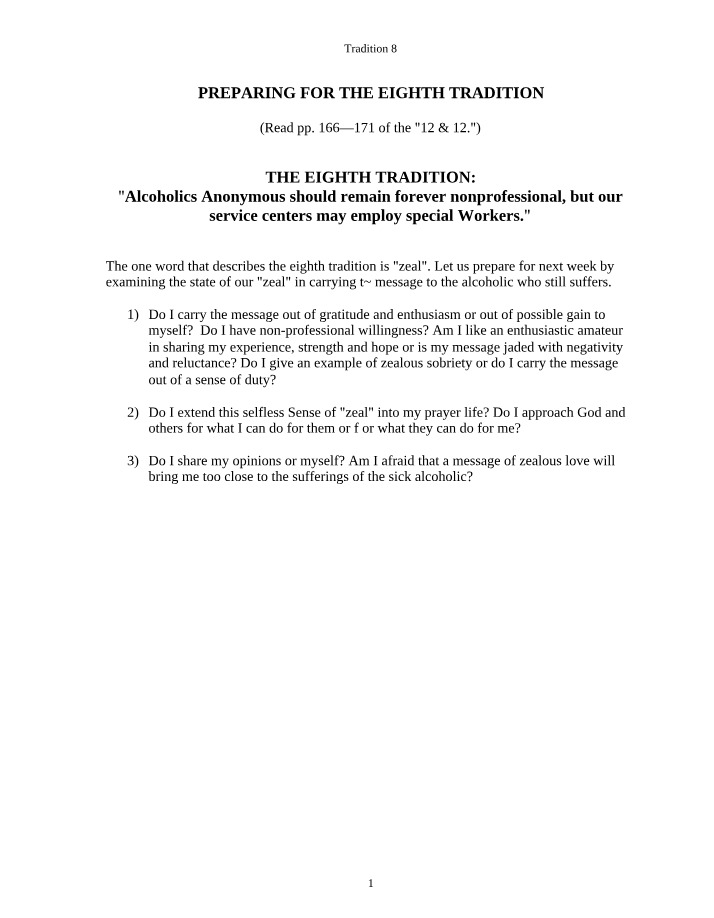 Tradition 8

PREPARING FOR THE EIGHTH TRADITION

(Read pp. 166—171 of the "12 & 12.")

THE EIGHTH TRADITION:
"Alcoholics Anonymous should remain forever nonprofessional, but our service centers may employ special Workers."

The one word that describes the eighth tradition is "zeal". Let us prepare for next week by examining the state of our "zeal" in carrying t~ message to the alcoholic who still suffers.

1) Do I carry the message out of gratitude and enthusiasm or out of possible gain to myself? Do I have non-professional willingness? Am I like an enthusiastic amateur in sharing my experience, strength and hope or is my message jaded with negativity and reluctance? Do I give an example of zealous sobriety or do I carry the message out of a sense of duty?

2) Do I extend this selfless Sense of "zeal" into my prayer life? Do I approach God and others for what I can do for them or f or what they can do for me?

3) Do I share my opinions or myself? Am I afraid that a message of zealous love will bring me too close to the sufferings of the sick alcoholic?

1